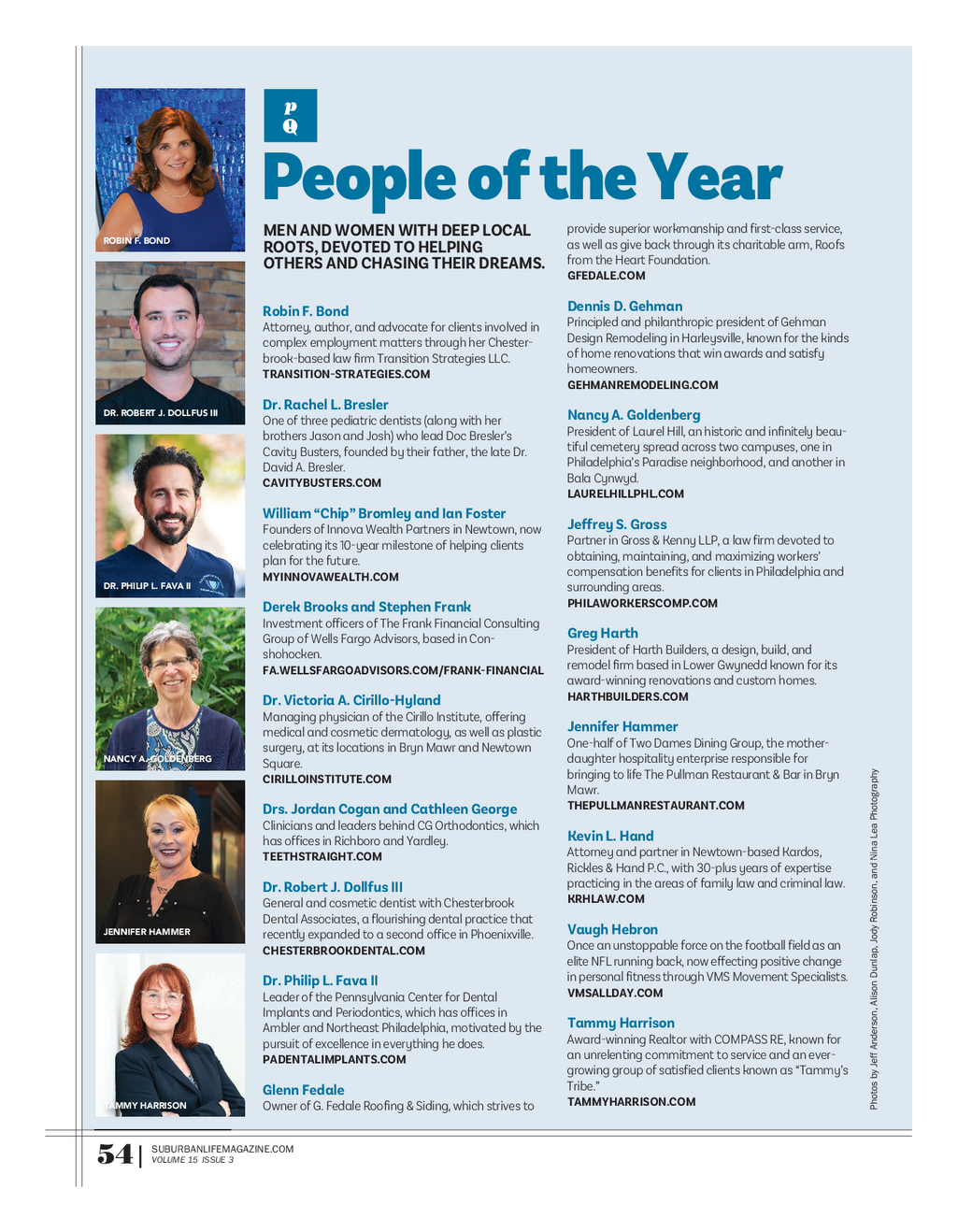 ROBIN F. BOND

DR. ROBERT J. DOLLFUS III

DR. PHILIP L. FAVA II

NANCY A. GOLDENBERG

JENNIFER HAMMER

TAMMY HARRISON

P
Q

People of the Year

MEN AND WOMEN WITH DEEP LOCAL ROOTS, DEVOTED TO HELPING OTHERS AND CHASING THEIR DREAMS.

Robin F. Bond
Attorney, author, and advocate for clients involved in complex employment matters through her Chesterbrook-based law firm Transition Strategies LLC.
TRANSITION-STRATEGIES.COM

Dr. Rachel L. Bresler
One of three pediatric dentists (along with her brothers Jason and Josh) who lead Doc Bresler's Cavity Busters, founded by their father, the late Dr. David A. Bresler.
CAVITYBUSTERS.COM

William "Chip" Bromley and Ian Foster
Founders of Innova Wealth Partners in Newtown, now celebrating its 10-year milestone of helping clients plan for the future.
MYINNOVAWEALTH.COM

Derek Brooks and Stephen Frank
Investment officers of The Frank Financial Consulting Group of Wells Fargo Advisors, based in Conshohocken.
FA.WELLSFARGOADVISORS.COM/FRANK-FINANCIAL

Dr. Victoria A. Cirillo-Hyland
Managing physician of the Cirillo Institute, offering medical and cosmetic dermatology, as well as plastic surgery, at its locations in Bryn Mawr and Newtown Square.
CIRILLOINSTITUTE.COM

Drs. Jordan Cogan and Cathleen George
Clinicians and leaders behind CG Orthodontics, which has offices in Richboro and Yardley.
TEETHSTRAIGHT.COM

Dr. Robert J. Dollfus III
General and cosmetic dentist with Chesterbrook Dental Associates, a flourishing dental practice that recently expanded to a second office in Phoenixville.
CHESTERBROOKDENTAL.COM

Dr. Philip L. Fava II
Leader of the Pennsylvania Center for Dental Implants and Periodontics, which has offices in Ambler and Northeast Philadelphia, motivated by the pursuit of excellence in everything he does.
PADENTALIMPLANTS.COM

Glenn Fedale
Owner of G. Fedale Roofing & Siding, which strives to provide superior workmanship and first-class service, as well as give back through its charitable arm, Roofs from the Heart Foundation.
GFEDALE.COM

Dennis D. Gehman
Principled and philanthropic president of Gehman Design Remodeling in Harleysville, known for the kinds of home renovations that win awards and satisfy homeowners.
GEHMANREMODELING.COM

Nancy A. Goldenberg
President of Laurel Hill, an historic and infinitely beautiful cemetery spread across two campuses, one in Philadelphia's Paradise neighborhood, and another in Bala Cynwyd.
LAURELHILLPHL.COM

Jeffrey S. Gross
Partner in Gross & Kenny LLP, a law firm devoted to obtaining, maintaining, and maximizing workers' compensation benefits for clients in Philadelphia and surrounding areas.
PHILAWORKERSCOMP.COM

Greg Harth
President of Harth Builders, a design, build, and remodel firm based in Lower Gwynedd known for its award-winning renovations and custom homes.
HARTHBUILDERS.COM

Jennifer Hammer
One-half of Two Dames Dining Group, the mother-daughter hospitality enterprise responsible for bringing to life The Pullman Restaurant & Bar in Bryn Mawr.
THEPULLMANRESTAURANT.COM

Kevin L. Hand
Attorney and partner in Newtown-based Kardos, Rickles & Hand P.C., with 30-plus years of expertise practicing in the areas of family law and criminal law.
KRHLAW.COM

Vaugh Hebron
Once an unstoppable force on the football field as an elite NFL running back, now effecting positive change in personal fitness through VMS Movement Specialists.
VMSALLDAY.COM

Tammy Harrison
Award-winning Realtor with COMPASS RE, known for an unrelenting commitment to service and an ever-growing group of satisfied clients known as "Tammy's Tribe."
TAMMYHARRISON.COM

Photos by Jeff Anderson, Alison Dunlap, Jody Robinson, and Nina Lea Photography

54 | SUBURBANLIFEMAGAZINE.COM
VOLUME 15 ISSUE 3